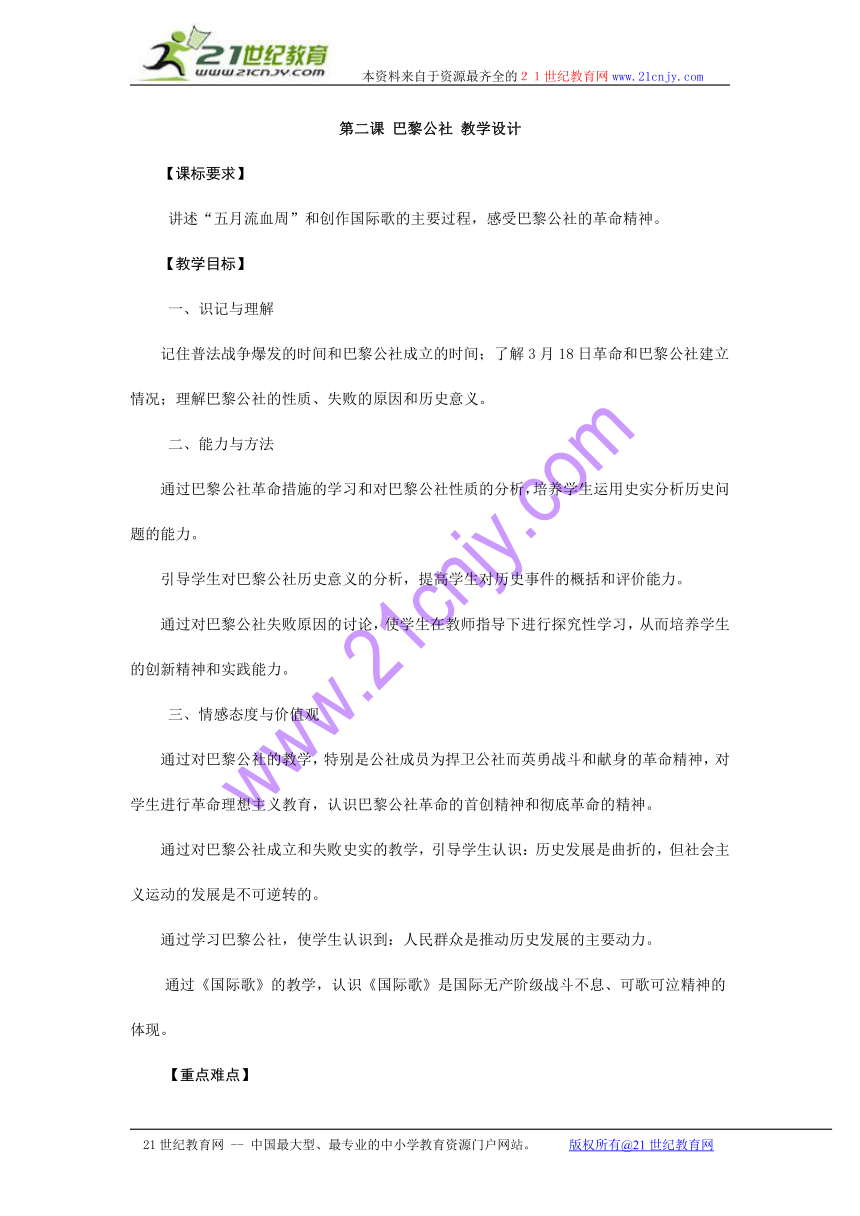 21世纪教育
www.21cnjy.com
本资料来自于资源最齐全的２１世纪教育网www.21cnjy.com

第二课 巴黎公社 教学设计

【课标要求】

讲述“五月流血周”和创作国际歌的主要过程，感受巴黎公社的革命精神。

【教学目标】

一、识记与理解

记住普法战争爆发的时间和巴黎公社成立的时间；了解3月18日革命和巴黎公社建立情况；理解巴黎公社的性质、失败的原因和历史意义。

二、能力与方法

通过巴黎公社革命措施的学习和对巴黎公社性质的分析，培养学生运用史实分析历史问题的能力。

引导学生对巴黎公社历史意义的分析，提高学生对历史事件的概括和评价能力。

通过对巴黎公社失败原因的讨论，使学生在教师指导下进行探究性学习，从而培养学生的创新精神和实践能力。

三、情感态度与价值观

通过对巴黎公社的教学，特别是公社成员为捍卫公社而英勇战斗和献身的革命精神，对学生进行革命理想主义教育，认识巴黎公社革命的首创精神和彻底革命的精神。

通过对巴黎公社成立和失败史实的教学，引导学生认识：历史发展是曲折的，但社会主义运动的发展是不可逆转的。

通过学习巴黎公社，使学生认识到：人民群众是推动历史发展的主要动力。

通过《国际歌》的教学，认识《国际歌》是国际无产阶级战斗不息、可歌可泣精神的体现。

【重点难点】

www.21cnjy.com

21世纪教育网 -- 中国最大型、最专业的中小学教育资源门户网站。 版权所有@21世纪教育网